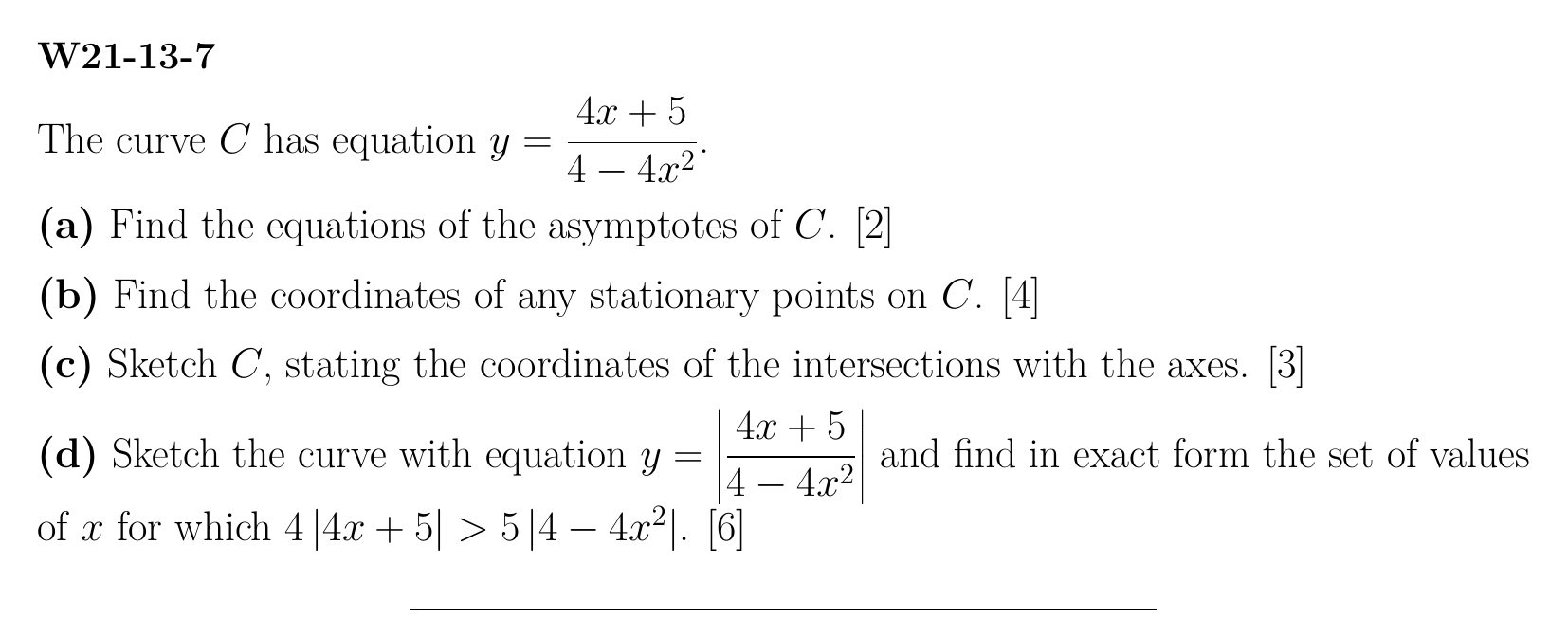 W21-13-7

The curve $C$ has equation $y = \frac{4x+5}{4-4x^2}$.

(a) Find the equations of the asymptotes of $C$. [2]

(b) Find the coordinates of any stationary points on $C$. [4]

(c) Sketch $C$, stating the coordinates of the intersections with the axes. [3]

(d) Sketch the curve with equation $y = \left|\frac{4x+5}{4-4x^2}\right|$ and find in exact form the set of values of $x$ for which $4|4x+5| > 5|4-4x^2|$. [6]